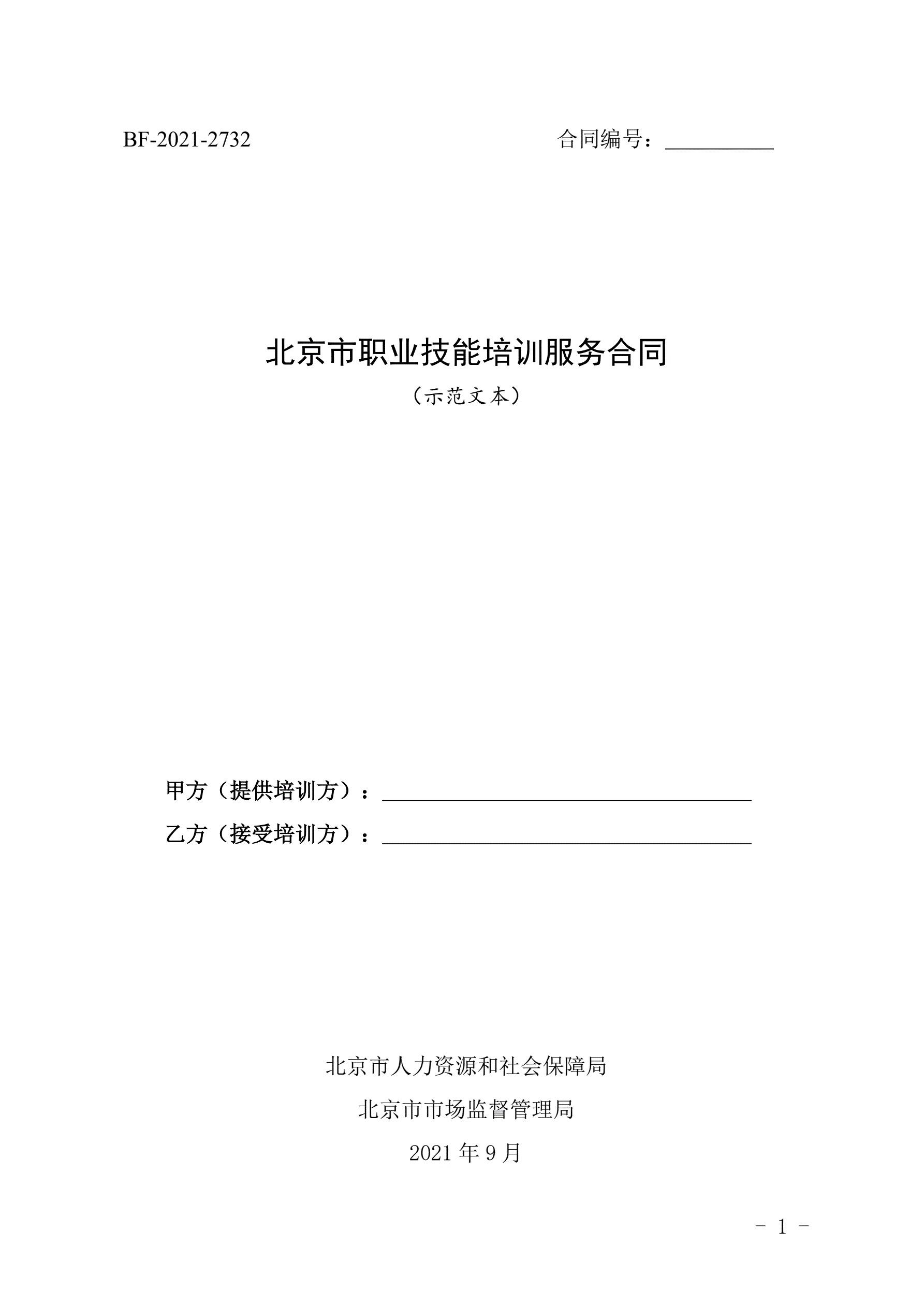 BF-2021-2732 合同编号：____

北京市职业技能培训服务合同

（示范文本）

甲方（提供培训方）：____

乙方（接受培训方）：____

北京市人力资源和社会保障局

北京市市场监督管理局

2021年9月

- 1 -